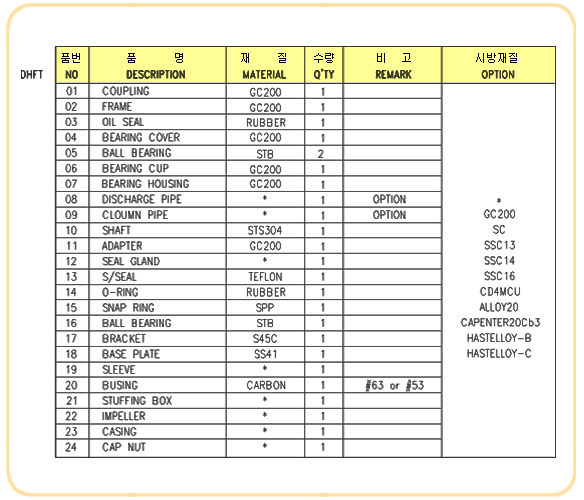 DHFT

| 품번 NO | 품 명 DESCRIPTION | 재 질 MATERIAL | 수량 Q'TY | 비 고 REMARK | 시방재질 OPTION |
|---|---|---|---|---|---|
| 01 | COUPLING | GC200 | 1 | | * GC200 SC SSC13 SSC14 SSC16 CD4MCU ALLOY20 CAPENTER20Cb3 HASTELLOY-B HASTELLOY-C |
| 02 | FRAME | GC200 | 1 | | |
| 03 | OIL SEAL | RUBBER | 1 | | |
| 04 | BEARING COVER | GC200 | 1 | | |
| 05 | BALL BEARING | STB | 2 | | |
| 06 | BEARING CUP | GC200 | 1 | | |
| 07 | BEARING HOUSING | GC200 | 1 | | |
| 08 | DISCHARGE PIPE | * | 1 | OPTION | |
| 09 | CLOUMN PIPE | * | 1 | OPTION | |
| 10 | SHAFT | STS304 | 1 | | |
| 11 | ADAPTER | GC200 | 1 | | |
| 12 | SEAL GLAND | * | 1 | | |
| 13 | S/SEAL | TEFLON | 1 | | |
| 14 | O-RING | RUBBER | 1 | | |
| 15 | SNAP RING | SPP | 1 | | |
| 16 | BALL BEARING | STB | 1 | | |
| 17 | BRACKET | S45C | 1 | | |
| 18 | BASE PLATE | SS41 | 1 | | |
| 19 | SLEEVE | * | 1 | | |
| 20 | BUSING | CARBON | 1 | #63 or #53 | |
| 21 | STUFFING BOX | * | 1 | | |
| 22 | IMPELLER | * | 1 | | |
| 23 | CASING | * | 1 | | |
| 24 | CAP NUT | * | 1 | | |